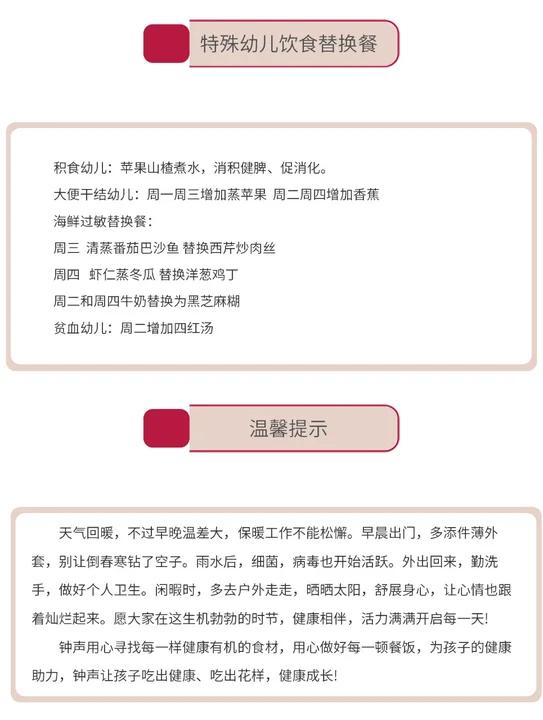 特殊幼儿饮食替换餐

积食幼儿：苹果山楂煮水，消积健脾、促消化。
大便干结幼儿：周一周三增加蒸苹果 周二周四增加香蕉
海鲜过敏替换餐：
周三 清蒸番茄巴沙鱼 替换西芹炒肉丝
周四 虾仁蒸冬瓜 替换洋葱鸡丁
周二和周四牛奶替换为黑芝麻糊
贫血幼儿：周二增加四红汤

温馨提示

天气回暖，不过早晚温差大，保暖工作不能松懈。早晨出门，多添件薄外套，别让倒春寒钻了空子。雨水后，细菌，病毒也开始活跃。外出回来，勤洗手，做好个人卫生。闲暇时，多去户外走走，晒晒太阳，舒展身心，让心情也跟着灿烂起来。愿大家在这生机勃勃的时节，健康相伴，活力满满开启每一天!

钟声用心寻找每一样健康有机的食材，用心做好每一顿餐饭，为孩子的健康助力，钟声让孩子吃出健康、吃出花样，健康成长!